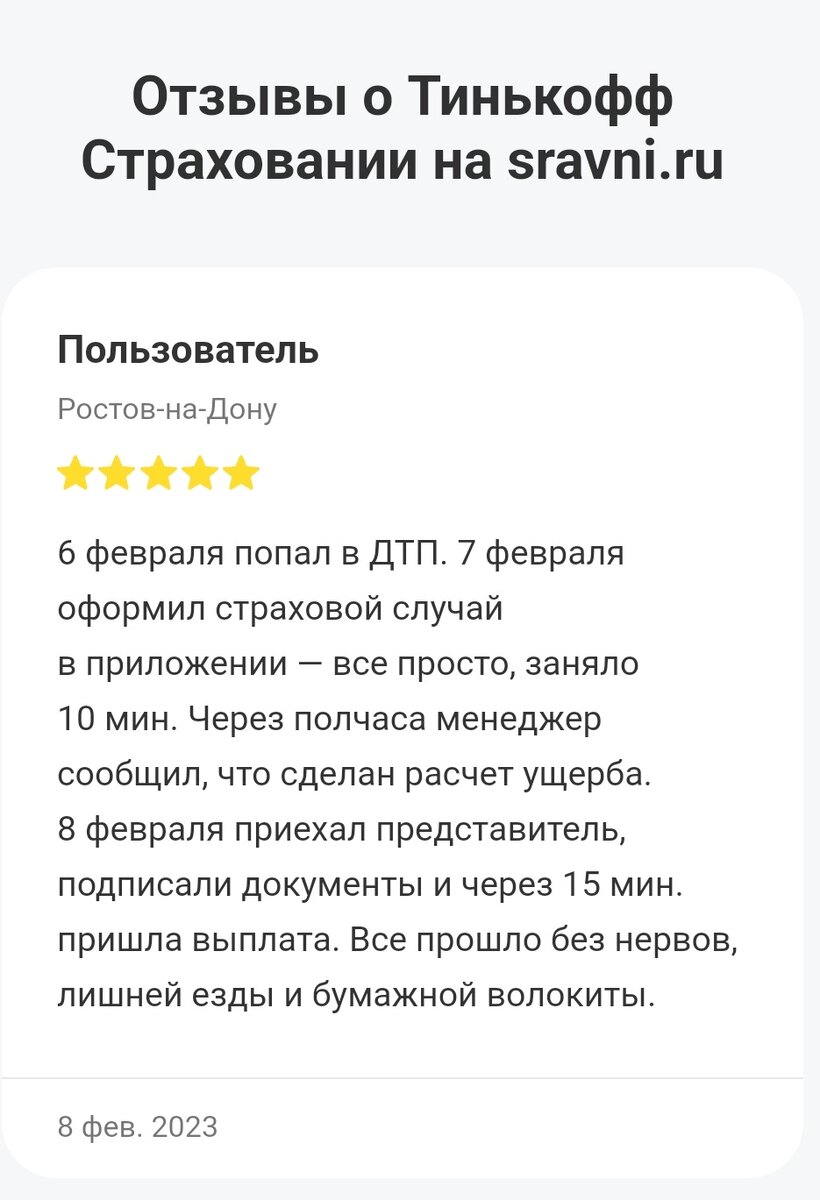 Отзывы о Тинькофф Страховании на sravni.ru

Пользователь

Ростов-на-Дону

6 февраля попал в ДТП. 7 февраля оформил страховой случай в приложении — все просто, заняло 10 мин. Через полчаса менеджер сообщил, что сделан расчет ущерба. 8 февраля приехал представитель, подписали документы и через 15 мин. пришла выплата. Все прошло без нервов, лишней езды и бумажной волокиты.

8 фев. 2023